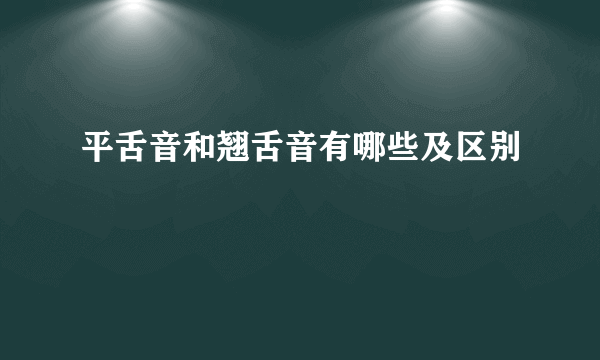 平舌音和翘舌音有哪些及区别